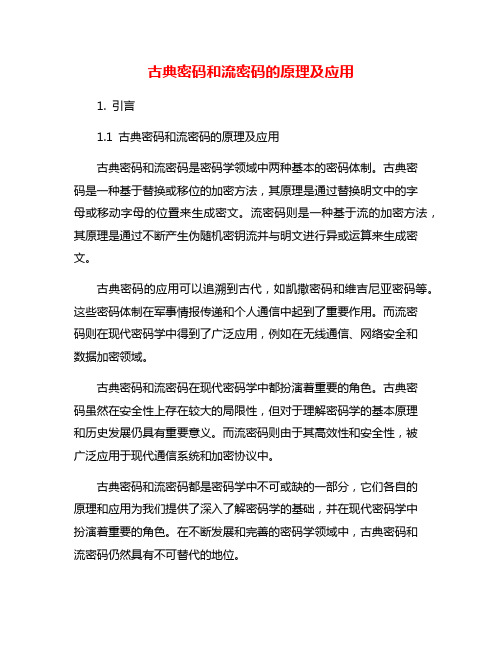 古典密码和流密码的原理及应用

1. 引言

1.1 古典密码和流密码的原理及应用

古典密码和流密码是密码学领域中两种基本的密码体制。古典密码是一种基于替换或移位的加密方法，其原理是通过替换明文中的字母或移动字母的位置来生成密文。流密码则是一种基于流的加密方法，其原理是通过不断产生伪随机密钥流并与明文进行异或运算来生成密文。

古典密码的应用可以追溯到古代，如凯撒密码和维吉尼亚密码等。这些密码体制在军事情报传递和个人通信中起到了重要作用。而流密码则在现代密码学中得到了广泛应用，例如在无线通信、网络安全和数据加密领域。

古典密码和流密码在现代密码学中都扮演着重要的角色。古典密码虽然在安全性上存在较大的局限性，但对于理解密码学的基本原理和历史发展仍具有重要意义。而流密码则由于其高效性和安全性，被广泛应用于现代通信系统和加密协议中。

古典密码和流密码都是密码学中不可或缺的一部分，它们各自的原理和应用为我们提供了深入了解密码学的基础，并在现代密码学中扮演着重要的角色。在不断发展和完善的密码学领域中，古典密码和流密码仍然具有不可替代的地位。